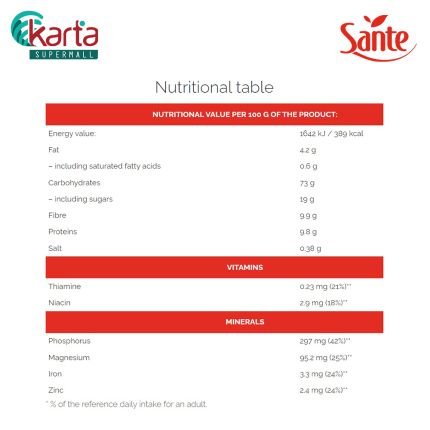 karta
SUPERMALL

Sante

Nutritional table

| NUTRITIONAL VALUE PER 100 G OF THE PRODUCT: | |
|---|---|
| Energy value: | 1642 kJ / 389 kcal |
| Fat | 4.2 g |
| – including saturated fatty acids | 0.6 g |
| Carbohydrates | 73 g |
| – including sugars | 19 g |
| Fibre | 9.9 g |
| Proteins | 9.8 g |
| Salt | 0.38 g |
| VITAMINS | |
| Thiamine | 0.23 mg (21%)** |
| Niacin | 2.9 mg (18%)** |
| MINERALS | |
| Phosphorus | 297 mg (42%)** |
| Magnesium | 95.2 mg (25%)** |
| Iron | 3.3 mg (24%)** |
| Zinc | 2.4 mg (24%)** |

* % of the reference daily intake for an adult.